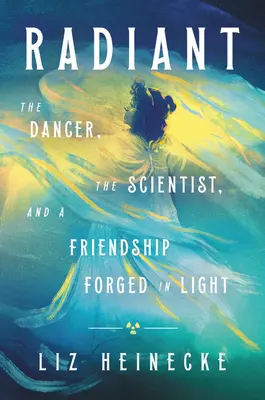 RADIANT

THE DANCER, THE SCIENTIST, AND A FRIENDSHIP FORGED IN LIGHT

LIZ HEINECKE